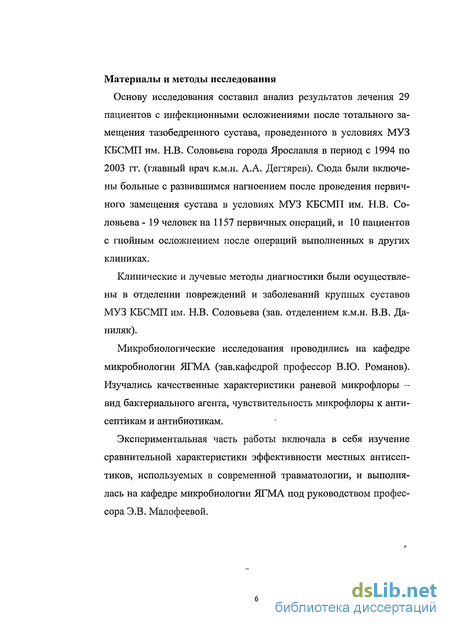 Материалы и методы исследования

Основу исследования составил анализ результатов лечения 29 пациентов с инфекционными осложнениями после тотального замещения тазобедренного сустава, проведенного в условиях МУЗ КБСМП им. Н.В. Соловьева города Ярославля в период с 1994 по 2003 гг. (главный врач к.м.н. А.А. Дегтярев). Сюда были включены больные с развившимся нагноением после проведения первичного замещения сустава в условиях МУЗ КБСМП им. Н.В. Соловьева - 19 человек на 1157 первичных операций, и 10 пациентов с гнойным осложнением после операций выполненных в других клиниках.

Клинические и лучевые методы диагностики были осуществлены в отделении повреждений и заболеваний крупных суставов МУЗ КБСМП им. Н.В. Соловьева (зав. отделением к.м.н. В.В. Даниляк).

Микробиологические исследования проводились на кафедре микробиологии ЯГМА (зав.кафедрой профессор В.Ю. Романов). Изучались качественные характеристики раневой микрофлоры – вид бактериального агента, чувствительность микрофлоры к антисептикам и антибиотикам.

Экспериментальная часть работы включала в себя изучение сравнительной характеристики эффективности местных антисептиков, используемых в современной травматологии, и выполнялась на кафедре микробиологии ЯГМА под руководством профессора Э.В. Малофеевой.

6

dsLib.net
библиотека диссертаций